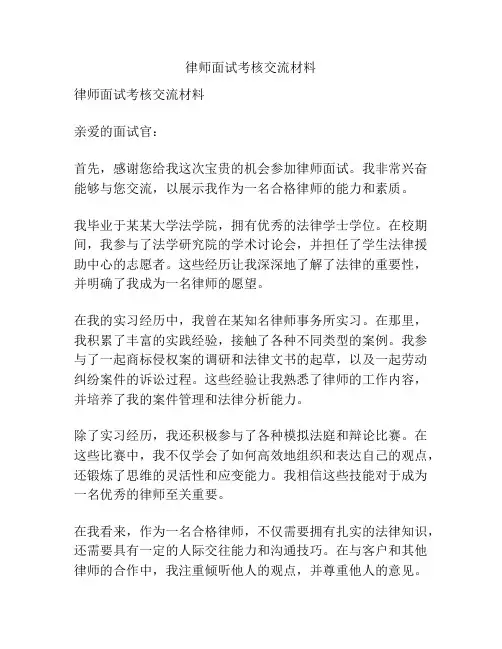 律师面试考核交流材料

律师面试考核交流材料

亲爱的面试官：

首先，感谢您给我这次宝贵的机会参加律师面试。我非常兴奋能够与您交流，以展示我作为一名合格律师的能力和素质。

我毕业于某某大学法学院，拥有优秀的法律学士学位。在校期间，我参与了法学研究院的学术讨论会，并担任了学生法律援助中心的志愿者。这些经历让我深深地了解了法律的重要性，并明确了我成为一名律师的愿望。

在我的实习经历中，我曾在某知名律师事务所实习。在那里，我积累了丰富的实践经验，接触了各种不同类型的案例。我参与了一起商标侵权案的调研和法律文书的起草，以及一起劳动纠纷案件的诉讼过程。这些经验让我熟悉了律师的工作内容，并培养了我的案件管理和法律分析能力。

除了实习经历，我还积极参与了各种模拟法庭和辩论比赛。在这些比赛中，我不仅学会了如何高效地组织和表达自己的观点，还锻炼了思维的灵活性和应变能力。我相信这些技能对于成为一名优秀的律师至关重要。

在我看来，作为一名合格律师，不仅需要拥有扎实的法律知识，还需要具有一定的人际交往能力和沟通技巧。在与客户和其他律师的合作中，我注重倾听他人的观点，并尊重他人的意见。